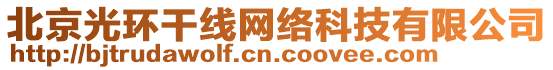 北京光环干线网络科技有限公司
http://bjtrudawolf.cn.coovee.com